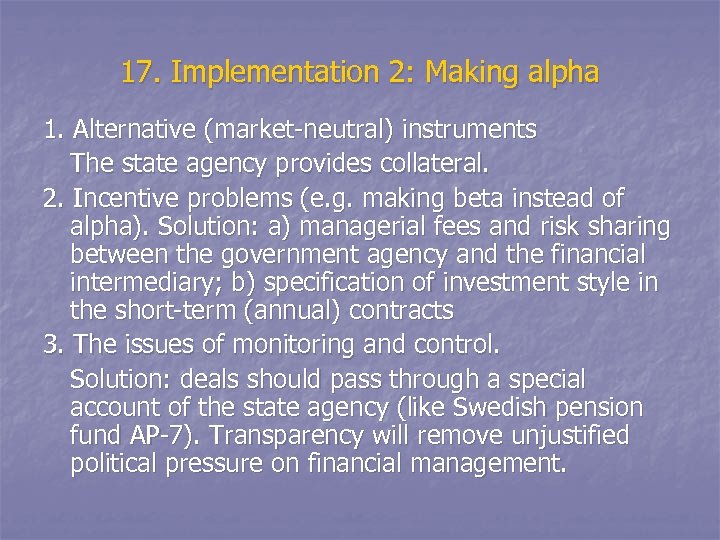 17. Implementation 2: Making alpha

1. Alternative (market-neutral) instruments

The state agency provides collateral.

2. Incentive problems (e.g. making beta instead of alpha). Solution: a) managerial fees and risk sharing between the government agency and the financial intermediary; b) specification of investment style in the short-term (annual) contracts

3. The issues of monitoring and control.

Solution: deals should pass through a special account of the state agency (like Swedish pension fund AP-7). Transparency will remove unjustified political pressure on financial management.